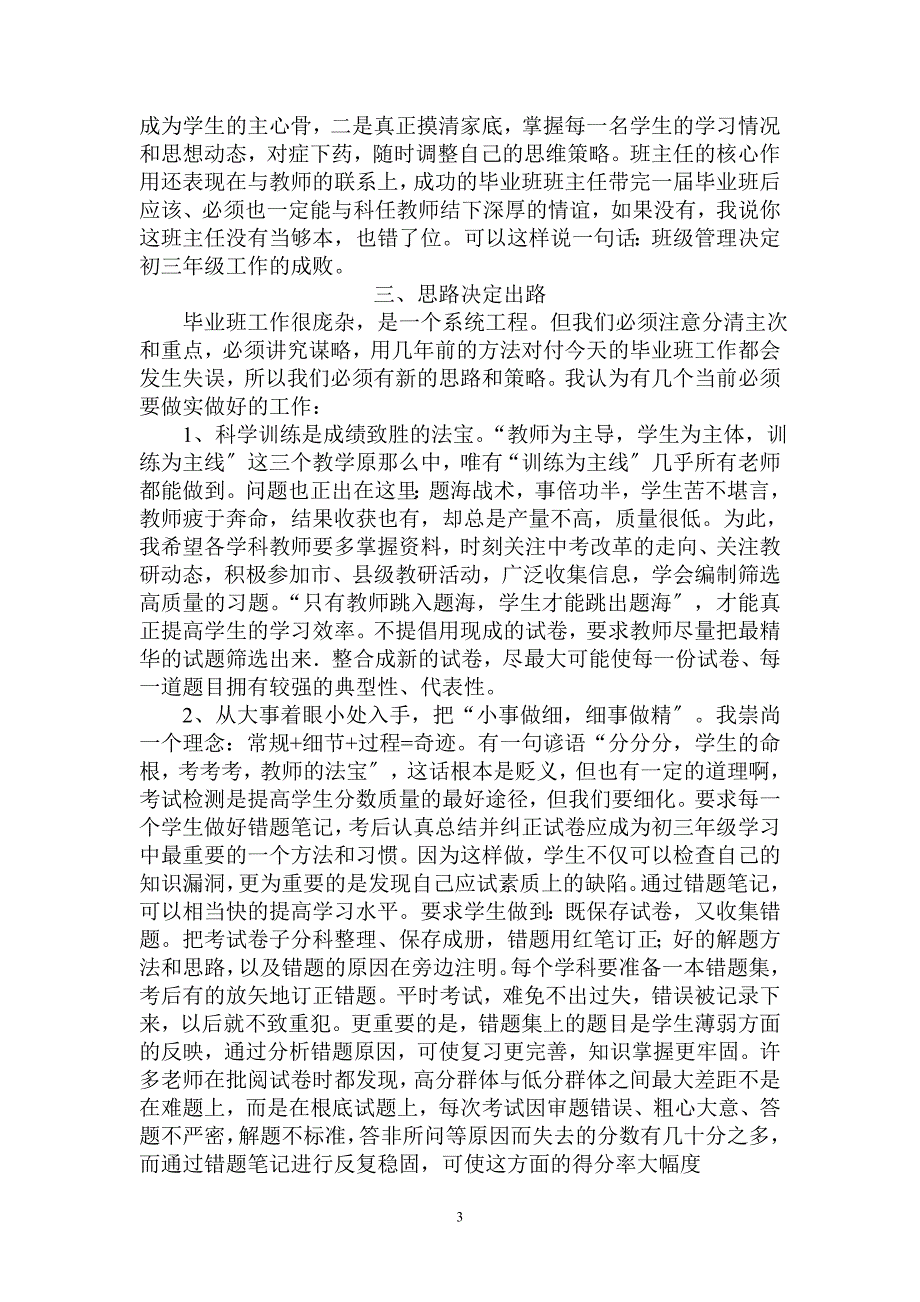 成为学生的主心骨，二是真正摸清家底，掌握每一名学生的学习情况和思想动态，对症下药，随时调整自己的思维策略。班主任的核心作用还表现在与教师的联系上，成功的毕业班班主任带完一届毕业班后应该、必须也一定能与科任教师结下深厚的情谊，如果没有，我说你这班主任没有当够本，也错了位。可以这样说一句话：班级管理决定初三年级工作的成败。

三、思路决定出路

毕业班工作很庞杂，是一个系统工程。但我们必须注意分清主次和重点，必须讲究谋略，用几年前的方法对付今天的毕业班工作都会发生失误，所以我们必须有新的思路和策略。我认为有几个当前必须要做实做好的工作：

1、科学训练是成绩致胜的法宝。“教师为主导，学生为主体，训练为主线″这三个教学原那么中，唯有“训练为主线″几乎所有老师都能做到。问题也正出在这里：题海战术，事倍功半，学生苦不堪言，教师疲于奔命，结果收获也有，却总是产量不高，质量很低。为此，我希望各学科教师要多掌握资料，时刻关注中考改革的走向、关注教研动态，积极参加市、县级教研活动，广泛收集信息，学会编制筛选高质量的习题。“只有教师跳入题海，学生才能跳出题海″，才能真正提高学生的学习效率。不提倡用现成的试卷，要求教师尽量把最精华的试题筛选出来．整合成新的试卷，尽最大可能使每一份试卷、每一道题目拥有较强的典型性、代表性。

2、从大事着眼小处入手，把“小事做细，细事做精″。我崇尚一个理念：常规+细节+过程=奇迹。有一句谚语“分分分，学生的命根，考考考，教师的法宝″，这话根本是贬义，但也有一定的道理啊，考试检测是提高学生分数质量的最好途径，但我们要细化。要求每一个学生做好错题笔记，考后认真总结并纠正试卷应成为初三年级学习中最重要的一个方法和习惯。因为这样做，学生不仅可以检查自己的知识漏洞，更为重要的是发现自己应试素质上的缺陷。通过错题笔记，可以相当快的提高学习水平。要求学生做到：既保存试卷，又收集错题。把考试卷子分科整理、保存成册，错题用红笔订正；好的解题方法和思路，以及错题的原因在旁边注明。每个学科要准备一本错题集，考后有的放矢地订正错题。平时考试，难免不出过失，错误被记录下来，以后就不致重犯。更重要的是，错题集上的题目是学生薄弱方面的反映，通过分析错题原因，可使复习更完善，知识掌握更牢固。许多老师在批阅试卷时都发现，高分群体与低分群体之间最大差距不是在难题上，而是在根底试题上，每次考试因审题错误、粗心大意、答题不严密，解题不标准，答非所问等原因而失去的分数有几十分之多，而通过错题笔记进行反复稳固，可使这方面的得分率大幅度

3